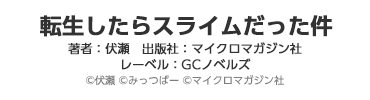 転生したらスライムだった件

著者：伏瀬　出版社：マイクロマガジン社

レーベル：GCノベルズ

©伏瀬 ©みっつばー ©マイクロマガジン社